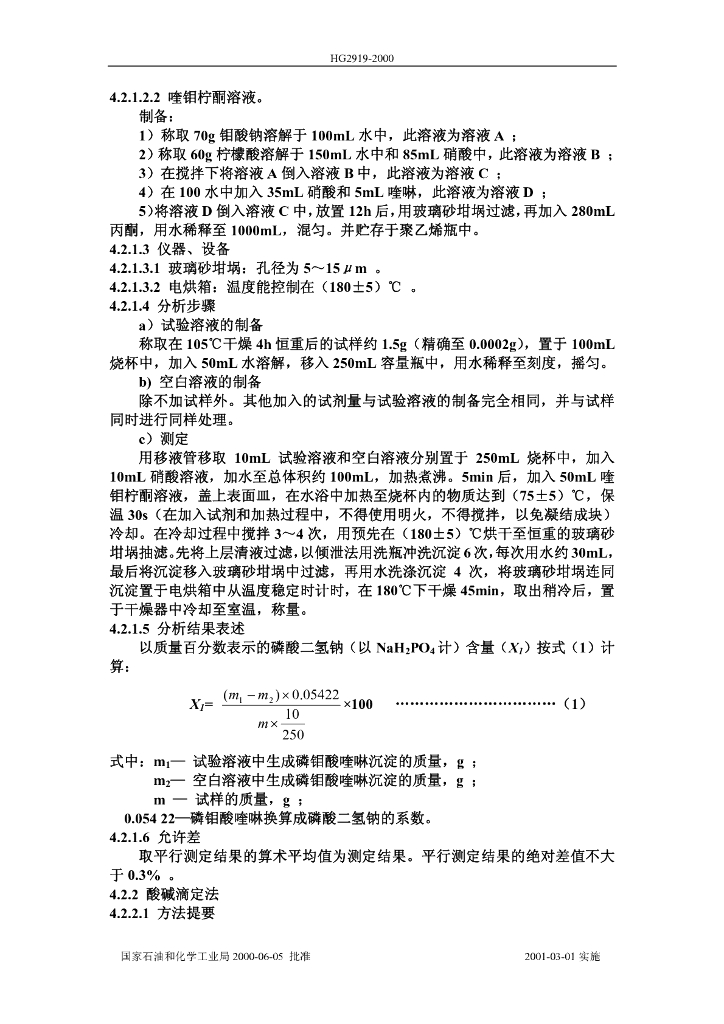 HG2919-2000

4.2.1.2.2 喹钼柠酮溶液。

制备：

1）称取 70g 钼酸钠溶解于 100mL 水中，此溶液为溶液 A ；

2）称取 60g 柠檬酸溶解于 150mL 水中和 85mL 硝酸中，此溶液为溶液 B ；

3）在搅拌下将溶液 A 倒入溶液 B 中，此溶液为溶液 C ；

4）在 100 水中加入 35mL 硝酸和 5mL 喹啉，此溶液为溶液 D ；

5）将溶液 D 倒入溶液 C 中，放置 12h 后，用玻璃砂坩埚过滤，再加入 280mL 丙酮，用水稀释至 1000mL，混匀。并贮存于聚乙烯瓶中。

4.2.1.3 仪器、设备

4.2.1.3.1 玻璃砂坩埚：孔径为 5～15 μm 。

4.2.1.3.2 电烘箱：温度能控制在（180±5）℃ 。

4.2.1.4 分析步骤

a）试验溶液的制备

称取在 105℃干燥 4h 恒重后的试样约 1.5g（精确至 0.0002g），置于 100mL 烧杯中，加入 50mL 水溶解，移入 250mL 容量瓶中，用水稀释至刻度，摇匀。

b) 空白溶液的制备

除不加试样外。其他加入的试剂量与试验溶液的制备完全相同，并与试样同时进行同样处理。

c）测定

用移液管移取 10mL 试验溶液和空白溶液分别置于 250mL 烧杯中，加入 10mL 硝酸溶液，加水至总体积约 100mL，加热煮沸。5min 后，加入 50mL 喹钼柠酮溶液，盖上表面皿，在水浴中加热至烧杯内的物质达到（75±5）℃，保温 30s（在加入试剂和加热过程中，不得使用明火，不得搅拌，以免凝结成块）冷却。在冷却过程中搅拌 3～4 次，用预先在（180±5）℃烘干至恒重的玻璃砂坩埚抽滤。先将上层清液过滤，以倾泄法用洗瓶冲洗沉淀 6 次，每次用水约 30mL，最后将沉淀移入玻璃砂坩埚中过滤，再用水洗涤沉淀 4 次，将玻璃砂坩埚连同沉淀置于电烘箱中从温度稳定时计时，在 180℃下干燥 45min，取出稍冷后，置于干燥器中冷却至室温，称量。

4.2.1.5 分析结果表述

以质量百分数表示的磷酸二氢钠（以 $NaH_2PO_4$ 计）含量（$X_1$）按式（1）计算：

$X_1 = \frac{(m_1 - m_2) \times 0.05422}{m \times \frac{10}{250}} \times 100$ ……………………………（1）

式中：$m_1$— 试验溶液中生成磷钼酸喹啉沉淀的质量，g ；

$m_2$— 空白溶液中生成磷钼酸喹啉沉淀的质量，g ；

m — 试样的质量，g ；

0.054 22—磷钼酸喹啉换算成磷酸二氢钠的系数。

4.2.1.6 允许差

取平行测定结果的算术平均值为测定结果。平行测定结果的绝对差值不大于 0.3% 。

4.2.2 酸碱滴定法

4.2.2.1 方法提要

国家石油和化学工业局 2000-06-05 批准 2001-03-01 实施